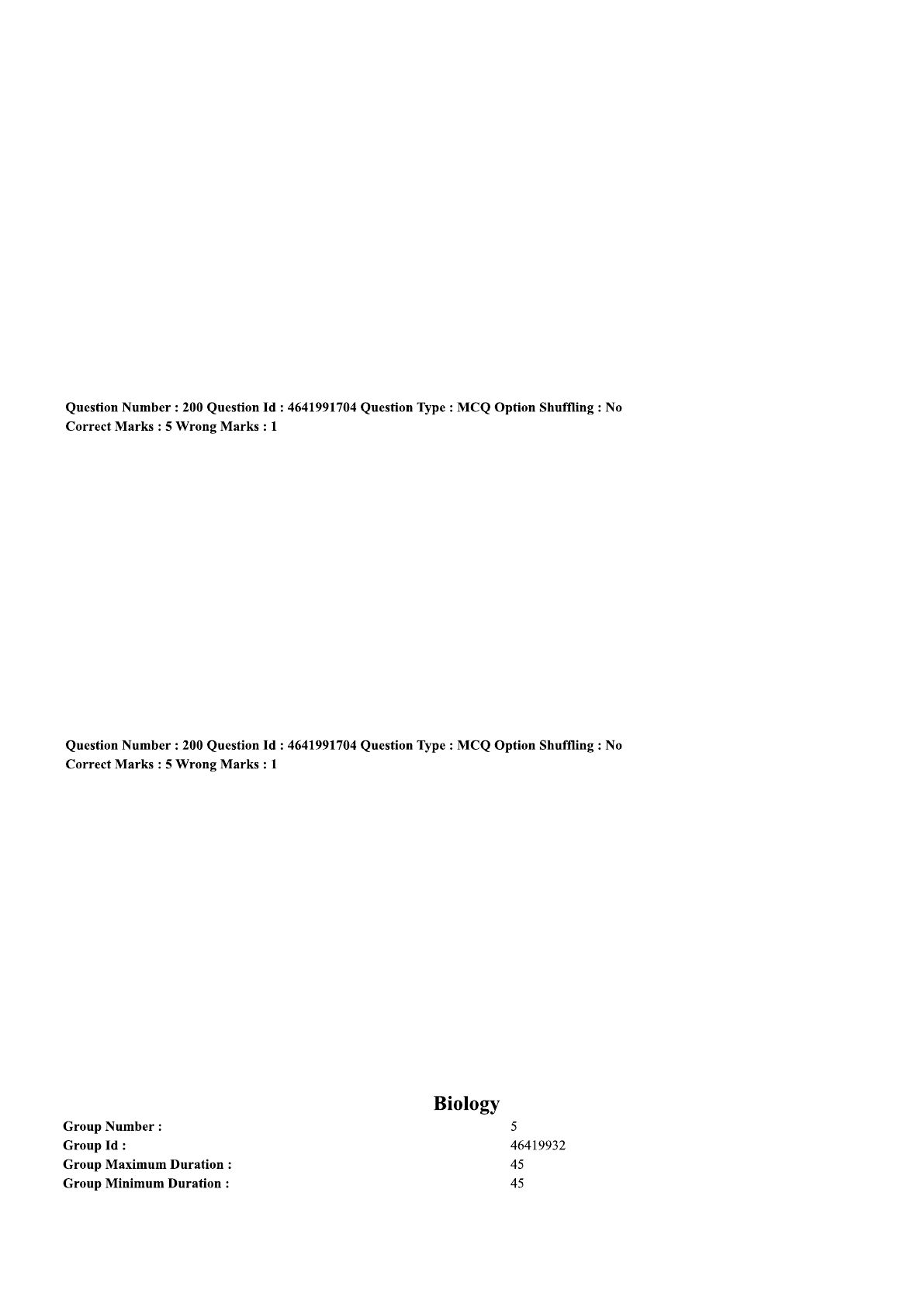 Question Number : 200 Question Id : 4641991704 Question Type : MCQ Option Shuffling : No
Correct Marks : 5 Wrong Marks : 1

Question Number : 200 Question Id : 4641991704 Question Type : MCQ Option Shuffling : No
Correct Marks : 5 Wrong Marks : 1

Biology

| | |
|---|---|
| Group Number : | 5 |
| Group Id : | 46419932 |
| Group Maximum Duration : | 45 |
| Group Minimum Duration : | 45 |